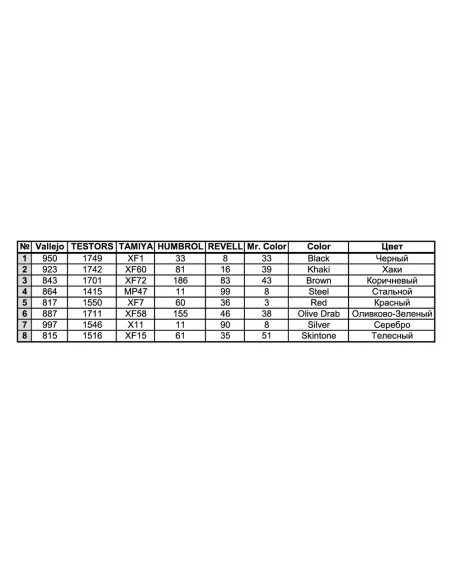 | № | Vallejo | TESTORS | TAMIYA | HUMBROL | REVELL | Mr. Color | Color | Цвет |
|---|---|---|---|---|---|---|---|---|
| 1 | 950 | 1749 | XF1 | 33 | 8 | 33 | Black | Черный |
| 2 | 923 | 1742 | XF60 | 81 | 16 | 39 | Khaki | Хаки |
| 3 | 843 | 1701 | XF72 | 186 | 83 | 43 | Brown | Коричневый |
| 4 | 864 | 1415 | MP47 | 11 | 99 | 8 | Steel | Стальной |
| 5 | 817 | 1550 | XF7 | 60 | 36 | 3 | Red | Красный |
| 6 | 887 | 1711 | XF58 | 155 | 46 | 38 | Olive Drab | Оливково-Зеленый |
| 7 | 997 | 1546 | X11 | 11 | 90 | 8 | Silver | Серебро |
| 8 | 815 | 1516 | XF15 | 61 | 35 | 51 | Skintone | Телесный |